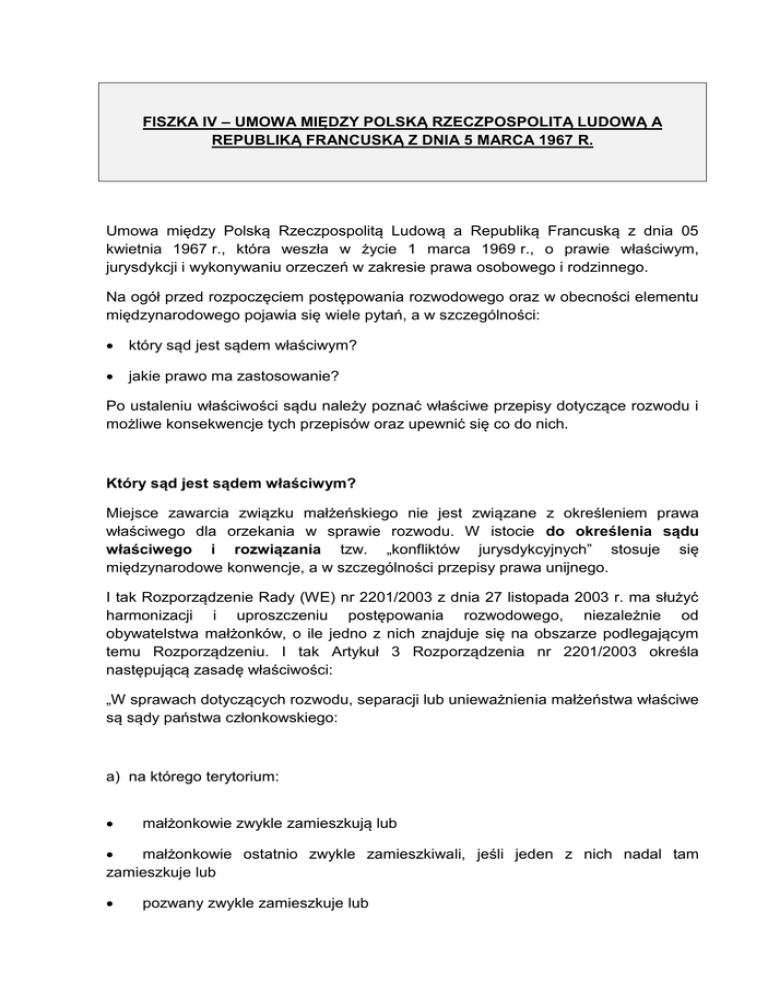 FISZKA IV – UMOWA MIĘDZY POLSKĄ RZECZPOSPOLITĄ LUDOWĄ A REPUBLIKĄ FRANCUSKĄ Z DNIA 5 MARCA 1967 R.

Umowa między Polską Rzeczpospolitą Ludową a Republiką Francuską z dnia 05 kwietnia 1967 r., która weszła w życie 1 marca 1969 r., o prawie właściwym, jurysdykcji i wykonywaniu orzeczeń w zakresie prawa osobowego i rodzinnego.

Na ogół przed rozpoczęciem postępowania rozwodowego oraz w obecności elementu międzynarodowego pojawia się wiele pytań, a w szczególności:

• który sąd jest sądem właściwym?

• jakie prawo ma zastosowanie?

Po ustaleniu właściwości sądu należy poznać właściwe przepisy dotyczące rozwodu i możliwe konsekwencje tych przepisów oraz upewnić się co do nich.

Który sąd jest sądem właściwym?

Miejsce zawarcia związku małżeńskiego nie jest związane z określeniem prawa właściwego dla orzekania w sprawie rozwodu. W istocie do określenia sądu właściwego i rozwiązania tzw. „konfliktów jurysdykcyjnych" stosuje się międzynarodowe konwencje, a w szczególności przepisy prawa unijnego.

I tak Rozporządzenie Rady (WE) nr 2201/2003 z dnia 27 listopada 2003 r. ma służyć harmonizacji i uproszczeniu postępowania rozwodowego, niezależnie od obywatelstwa małżonków, o ile jedno z nich znajduje się na obszarze podlegającym temu Rozporządzeniu. I tak Artykuł 3 Rozporządzenia nr 2201/2003 określa następującą zasadę właściwości:

„W sprawach dotyczących rozwodu, separacji lub unieważnienia małżeństwa właściwe są sądy państwa członkowskiego:

a) na którego terytorium:

• małżonkowie zwykle zamieszkują lub

• małżonkowie ostatnio zwykle zamieszkiwali, jeśli jeden z nich nadal tam zamieszkuje lub

• pozwany zwykle zamieszkuje lub